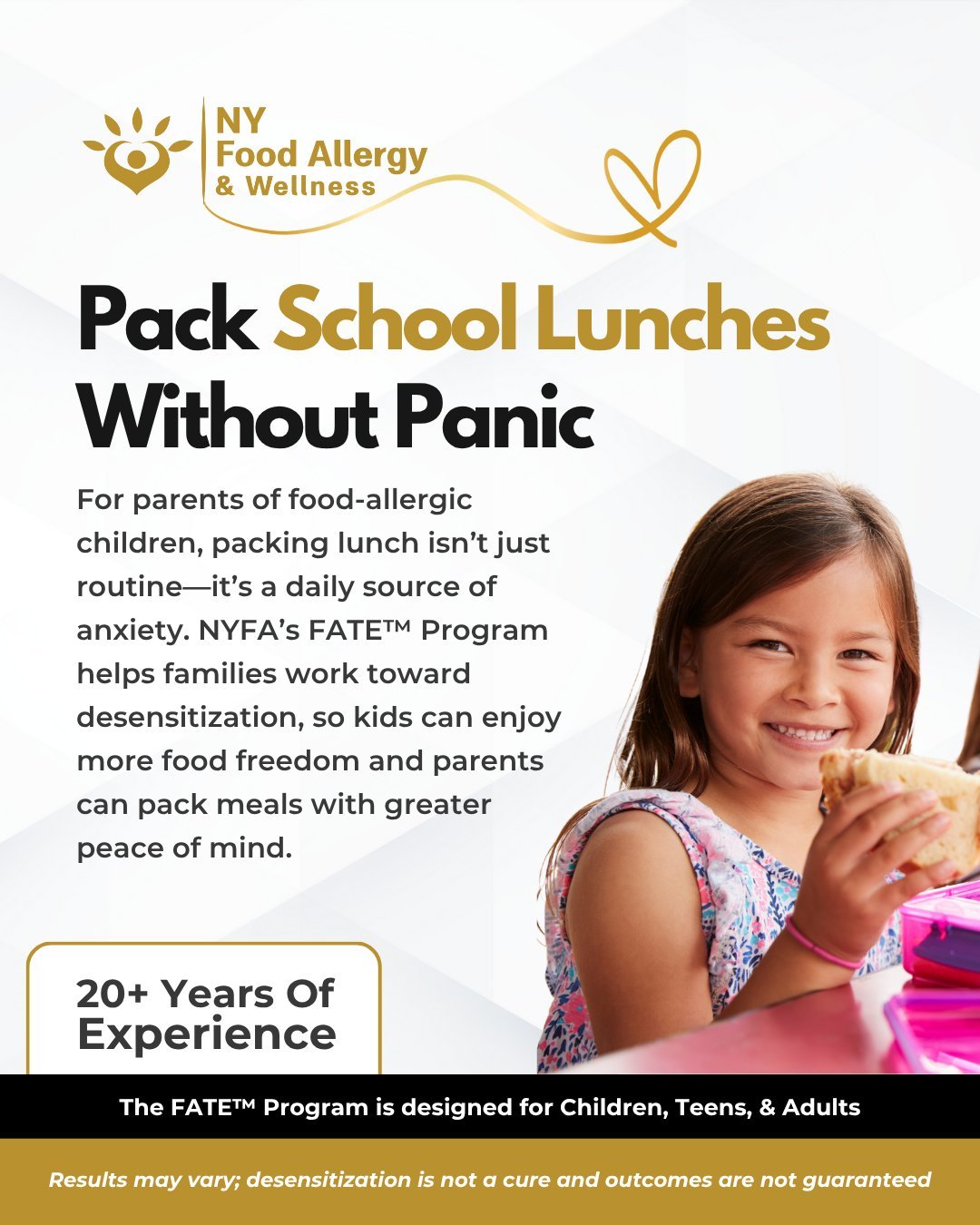 NY
Food Allergy
& Wellness

Pack School Lunches Without Panic

For parents of food-allergic children, packing lunch isn't just routine—it's a daily source of anxiety. NYFA's FATE™ Program helps families work toward desensitization, so kids can enjoy more food freedom and parents can pack meals with greater peace of mind.

20+ Years Of Experience

The FATE™ Program is designed for Children, Teens, & Adults

Results may vary; desensitization is not a cure and outcomes are not guaranteed